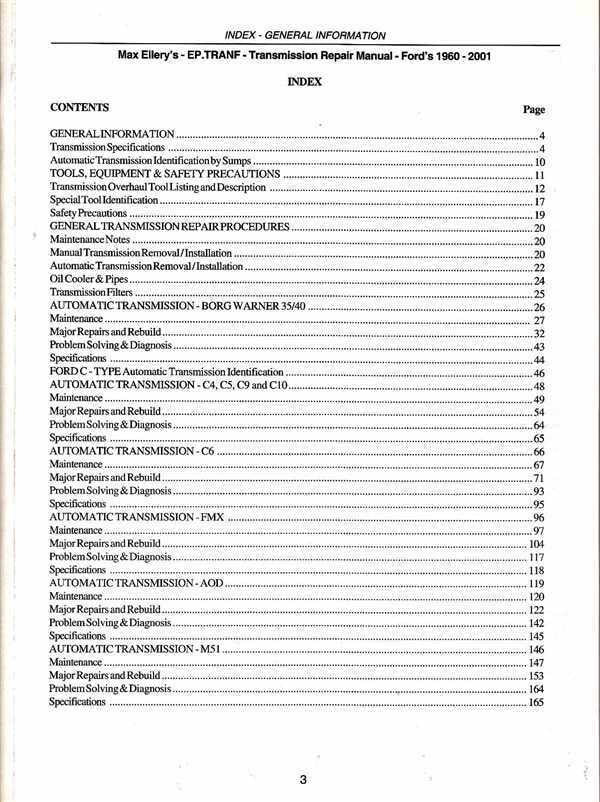 INDEX - GENERAL INFORMATION

Max Ellery's - EP.TRANF - Transmission Repair Manual - Ford's 1960 - 2001

INDEX

CONTENTS Page

GENERAL INFORMATION ........ 4
Transmission Specifications ........ 4
Automatic Transmission Identification by Sumps ........ 10
TOOLS, EQUIPMENT & SAFETY PRECAUTIONS ........ 11
Transmission Overhaul Tool Listing and Description ........ 12
Special Tool Identification ........ 17
Safety Precautions ........ 19
GENERAL TRANSMISSION REPAIR PROCEDURES ........ 20
Maintenance Notes ........ 20
Manual Transmission Removal / Installation ........ 20
Automatic Transmission Removal / Installation ........ 22
Oil Cooler & Pipes ........ 24
Transmission Filters ........ 25
AUTOMATIC TRANSMISSION - BORG WARNER 35/40 ........ 26
Maintenance ........ 27
Major Repairs and Rebuild ........ 32
Problem Solving & Diagnosis ........ 43
Specifications ........ 44
FORD C - TYPE Automatic Transmission Identification ........ 46
AUTOMATIC TRANSMISSION - C4, C5, C9 and C10 ........ 48
Maintenance ........ 49
Major Repairs and Rebuild ........ 54
Problem Solving & Diagnosis ........ 64
Specifications ........ 65
AUTOMATIC TRANSMISSION - C6 ........ 66
Maintenance ........ 67
Major Repairs and Rebuild ........ 71
Problem Solving & Diagnosis ........ 93
Specifications ........ 95
AUTOMATIC TRANSMISSION - FMX ........ 96
Maintenance ........ 97
Major Repairs and Rebuild ........ 104
Problem Solving & Diagnosis ........ 117
Specifications ........ 118
AUTOMATIC TRANSMISSION - AOD ........ 119
Maintenance ........ 120
Major Repairs and Rebuild ........ 122
Problem Solving & Diagnosis ........ 142
Specifications ........ 145
AUTOMATIC TRANSMISSION - M51 ........ 146
Maintenance ........ 147
Major Repairs and Rebuild ........ 153
Problem Solving & Diagnosis ........ 164
Specifications ........ 165

3